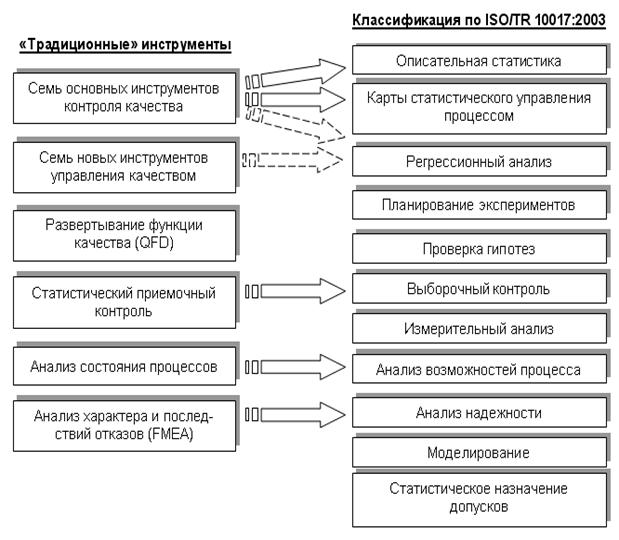 «Традиционные» инструменты

Семь основных инструментов контроля качества

Семь новых инструментов управления качеством

Развертывание функции качества (QFD)

Статистический приемочный контроль

Анализ состояния процессов

Анализ характера и последствий отказов (FMEA)

Классификация по ISO/TR 10017:2003

Описательная статистика

Карты статистического управления процессом

Регрессионный анализ

Планирование экспериментов

Проверка гипотез

Выборочный контроль

Измерительный анализ

Анализ возможностей процесса

Анализ надежности

Моделирование

Статистическое назначение допусков